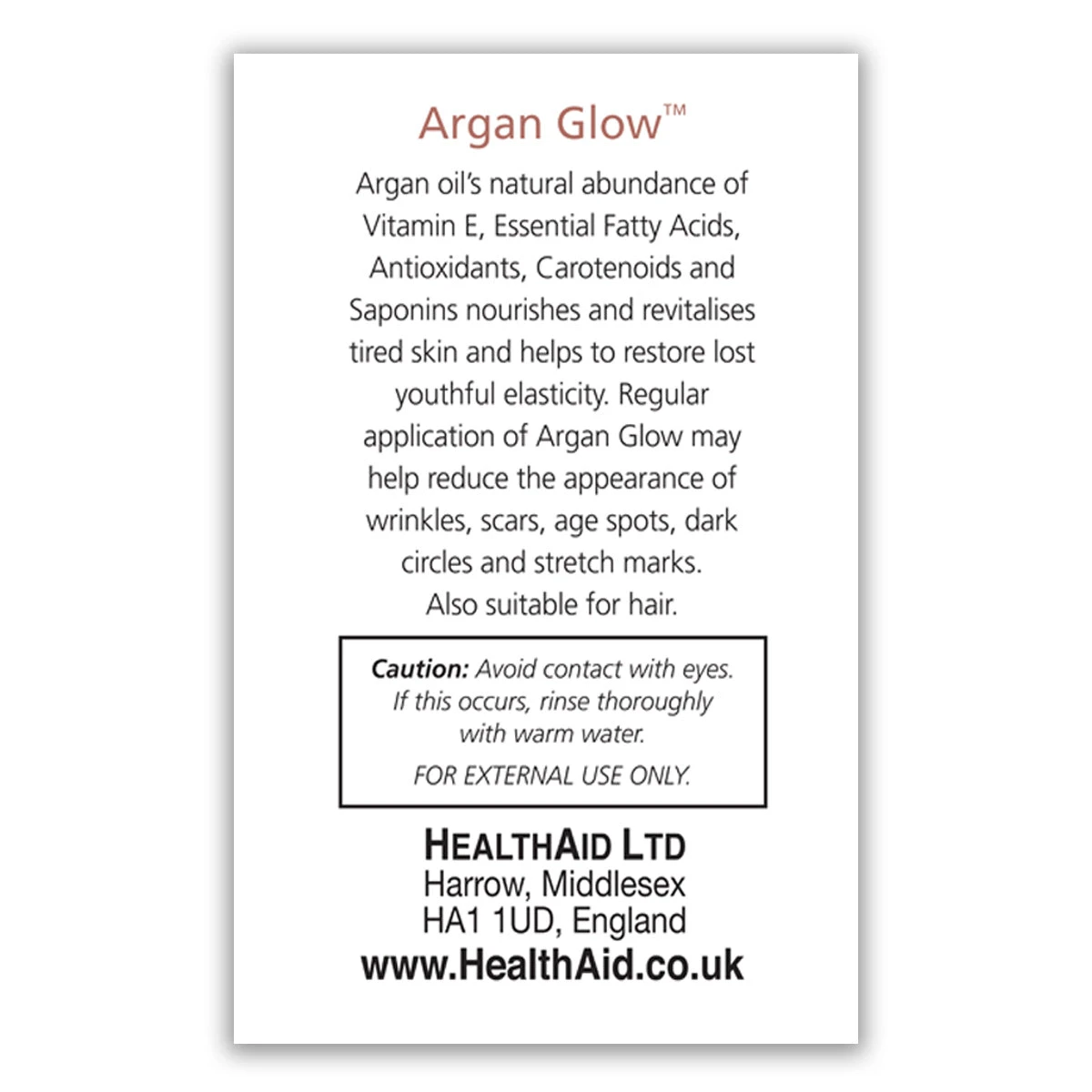 Argan Glow™

Argan oil's natural abundance of Vitamin E, Essential Fatty Acids, Antioxidants, Carotenoids and Saponins nourishes and revitalises tired skin and helps to restore lost youthful elasticity. Regular application of Argan Glow may help reduce the appearance of wrinkles, scars, age spots, dark circles and stretch marks. Also suitable for hair.

Caution: Avoid contact with eyes. If this occurs, rinse thoroughly with warm water.

FOR EXTERNAL USE ONLY.

HEALTHAID LTD
Harrow, Middlesex
HA1 1UD, England
www.HealthAid.co.uk